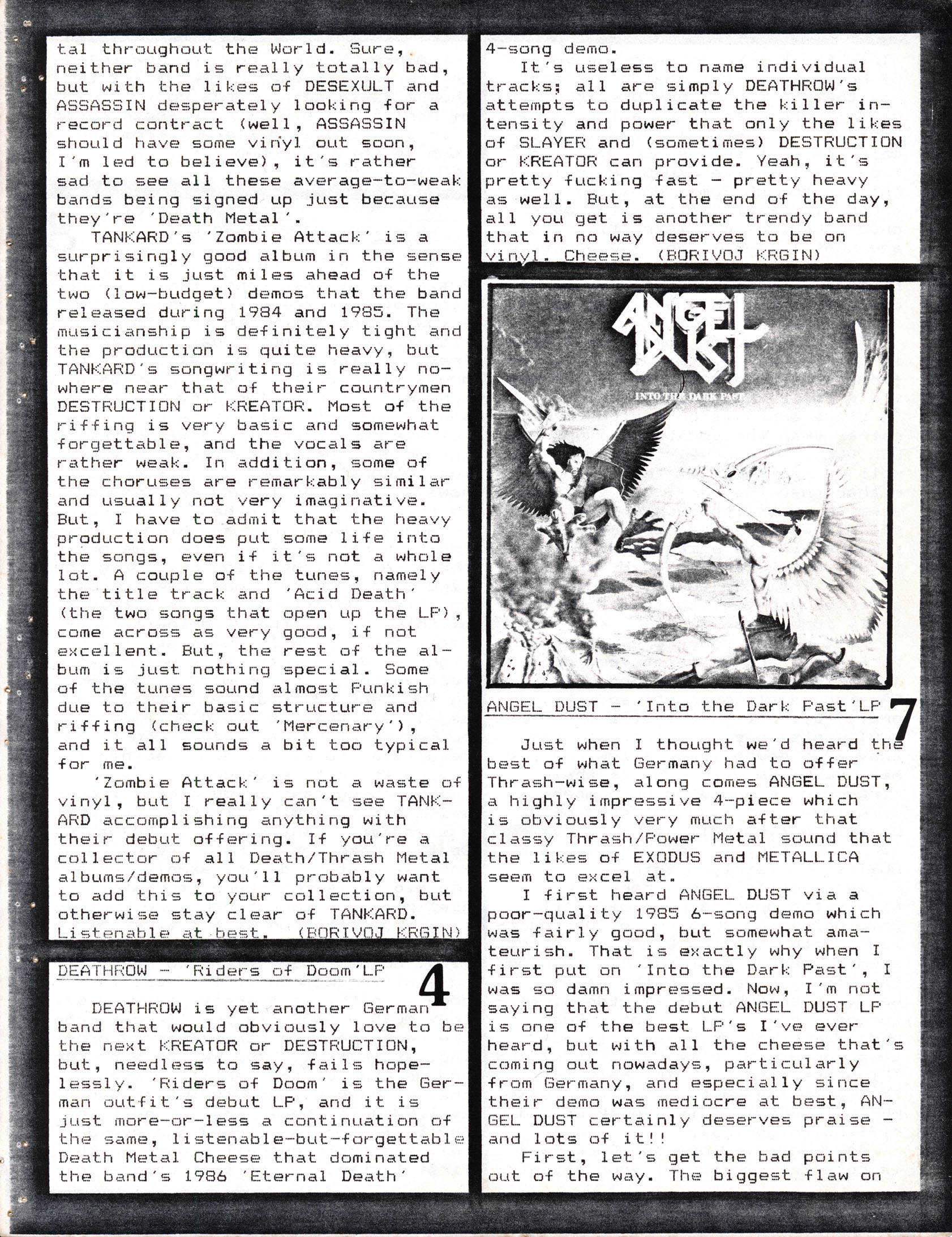 tal throughout the World. Sure, neither band is really totally bad, but with the likes of DESEXULT and ASSASSIN desperately looking for a record contract (well, ASSASSIN should have some vinyl out soon, I'm led to believe), it's rather sad to see all these average-to-weak bands being signed up just because they're 'Death Metal'.

TANKARD's 'Zombie Attack' is a surprisingly good album in the sense that it is just miles ahead of the two (low-budget) demos that the band released during 1984 and 1985. The musicianship is definitely tight and the production is quite heavy, but TANKARD's songwriting is really nowhere near that of their countrymen DESTRUCTION or KREATOR. Most of the riffing is very basic and somewhat forgettable, and the vocals are rather weak. In addition, some of the choruses are remarkably similar and usually not very imaginative. But, I have to admit that the heavy production does put some life into the songs, even if it's not a whole lot. A couple of the tunes, namely the title track and 'Acid Death' (the two songs that open up the LP), come across as very good, if not excellent. But, the rest of the album is just nothing special. Some of the tunes sound almost Punkish due to their basic structure and riffing (check out 'Mercenary'), and it all sounds a bit too typical for me.

'Zombie Attack' is not a waste of vinyl, but I really can't see TANKARD accomplishing anything with their debut offering. If you're a collector of all Death/Thrash Metal albums/demos, you'll probably want to add this to your collection, but otherwise stay clear of TANKARD. Listenable at best. (BORIVOJ KRGIN)

DEATHROW - 'Riders of Doom'LP 4

DEATHROW is yet another German band that would obviously love to be the next KREATOR or DESTRUCTION, but, needless to say, fails hopelessly. 'Riders of Doom' is the German outfit's debut LP, and it is just more-or-less a continuation of the same, listenable-but-forgettable Death Metal Cheese that dominated the band's 1986 'Eternal Death' 4-song demo.

It's useless to name individual tracks; all are simply DEATHROW's attempts to duplicate the killer intensity and power that only the likes of SLAYER and (sometimes) DESTRUCTION or KREATOR can provide. Yeah, it's pretty fucking fast - pretty heavy as well. But, at the end of the day, all you get is another trendy band that in no way deserves to be on vinyl. Cheese. (BORIVOJ KRGIN)

ANGEL DUST
INTO THE DARK PAST

ANGEL DUST - 'Into the Dark Past'LP 7

Just when I thought we'd heard the best of what Germany had to offer Thrash-wise, along comes ANGEL DUST, a highly impressive 4-piece which is obviously very much after that classy Thrash/Power Metal sound that the likes of EXODUS and METALLICA seem to excel at.

I first heard ANGEL DUST via a poor-quality 1985 6-song demo which was fairly good, but somewhat amateurish. That is exactly why when I first put on 'Into the Dark Past', I was so damn impressed. Now, I'm not saying that the debut ANGEL DUST LP is one of the best LP's I've ever heard, but with all the cheese that's coming out nowadays, particularly from Germany, and especially since their demo was mediocre at best, ANGEL DUST certainly deserves praise - and lots of it!!

First, let's get the bad points out of the way. The biggest flaw on